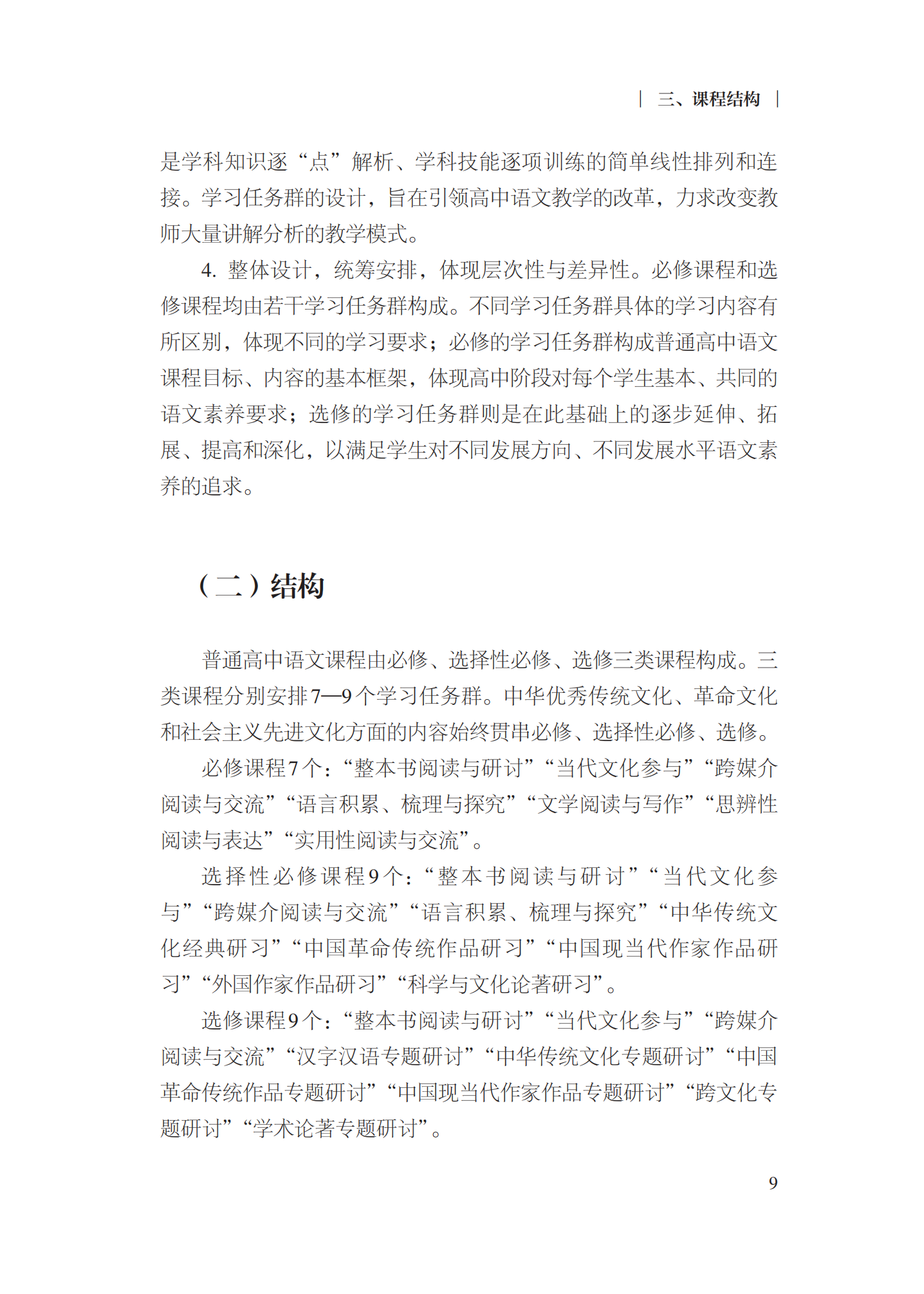 | 三、课程结构 |

是学科知识逐“点”解析、学科技能逐项训练的简单线性排列和连接。学习任务群的设计，旨在引领高中语文教学的改革，力求改变教师大量讲解分析的教学模式。

4. 整体设计，统筹安排，体现层次性与差异性。必修课程和选修课程均由若干学习任务群构成。不同学习任务群具体的学习内容有所区别，体现不同的学习要求；必修的学习任务群构成普通高中语文课程目标、内容的基本框架，体现高中阶段对每个学生基本、共同的语文素养要求；选修的学习任务群则是在此基础上的逐步延伸、拓展、提高和深化，以满足学生对不同发展方向、不同发展水平语文素养的追求。

（二）结构

普通高中语文课程由必修、选择性必修、选修三类课程构成。三类课程分别安排7—9个学习任务群。中华优秀传统文化、革命文化和社会主义先进文化方面的内容始终贯串必修、选择性必修、选修。

必修课程7个：“整本书阅读与研讨”“当代文化参与”“跨媒介阅读与交流”“语言积累、梳理与探究”“文学阅读与写作”“思辨性阅读与表达”“实用性阅读与交流”。

选择性必修课程9个：“整本书阅读与研讨”“当代文化参与”“跨媒介阅读与交流”“语言积累、梳理与探究”“中华传统文化经典研习”“中国革命传统作品研习”“中国现当代作家作品研习”“外国作家作品研习”“科学与文化论著研习”。

选修课程9个：“整本书阅读与研讨”“当代文化参与”“跨媒介阅读与交流”“汉字汉语专题研讨”“中华传统文化专题研讨”“中国革命传统作品专题研讨”“中国现当代作家作品专题研讨”“跨文化专题研讨”“学术论著专题研讨”。

9